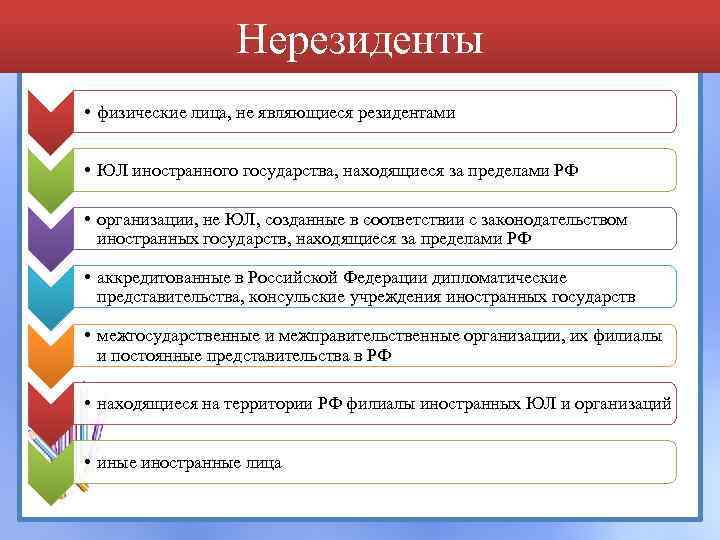 Нерезиденты

• физические лица, не являющиеся резидентами

• ЮЛ иностранного государства, находящиеся за пределами РФ

• организации, не ЮЛ, созданные в соответствии с законодательством иностранных государств, находящиеся за пределами РФ

• аккредитованные в Российской Федерации дипломатические представительства, консульские учреждения иностранных государств

• межгосударственные и межправительственные организации, их филиалы и постоянные представительства в РФ

• находящиеся на территории РФ филиалы иностранных ЮЛ и организаций

• иные иностранные лица